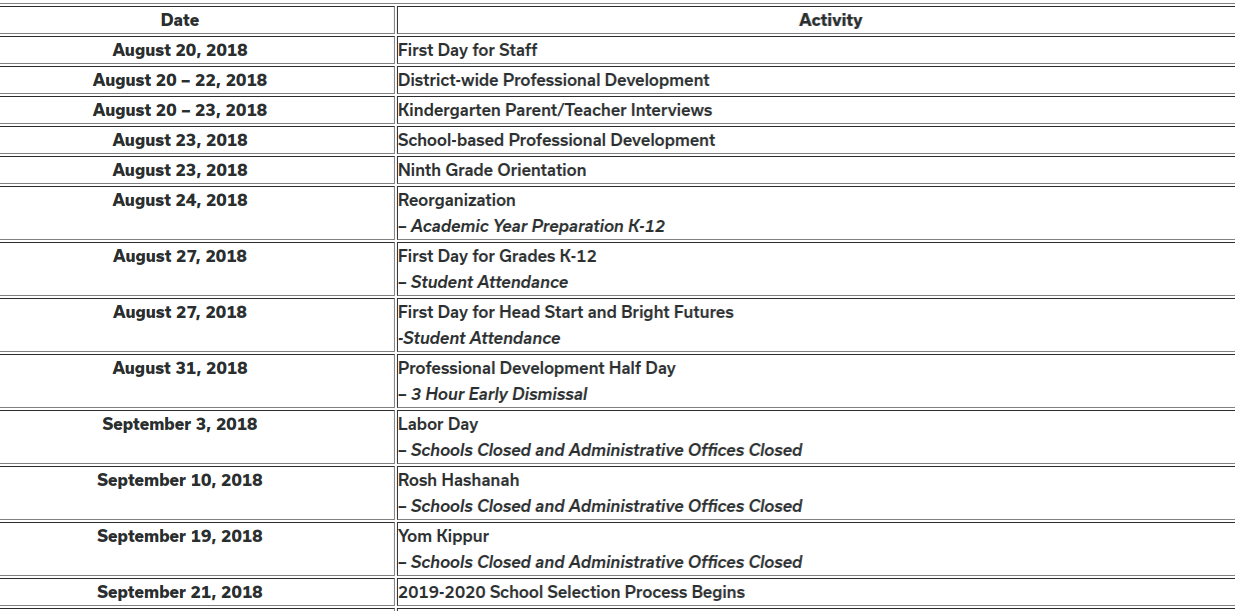 | Date | Activity |
|---|---|
| August 20, 2018 | First Day for Staff |
| August 20 – 22, 2018 | District-wide Professional Development |
| August 20 – 23, 2018 | Kindergarten Parent/Teacher Interviews |
| August 23, 2018 | School-based Professional Development |
| August 23, 2018 | Ninth Grade Orientation |
| August 24, 2018 | Reorganization – Academic Year Preparation K-12 |
| August 27, 2018 | First Day for Grades K-12 – Student Attendance |
| August 27, 2018 | First Day for Head Start and Bright Futures -Student Attendance |
| August 31, 2018 | Professional Development Half Day – 3 Hour Early Dismissal |
| September 3, 2018 | Labor Day – Schools Closed and Administrative Offices Closed |
| September 10, 2018 | Rosh Hashanah – Schools Closed and Administrative Offices Closed |
| September 19, 2018 | Yom Kippur – Schools Closed and Administrative Offices Closed |
| September 21, 2018 | 2019-2020 School Selection Process Begins |